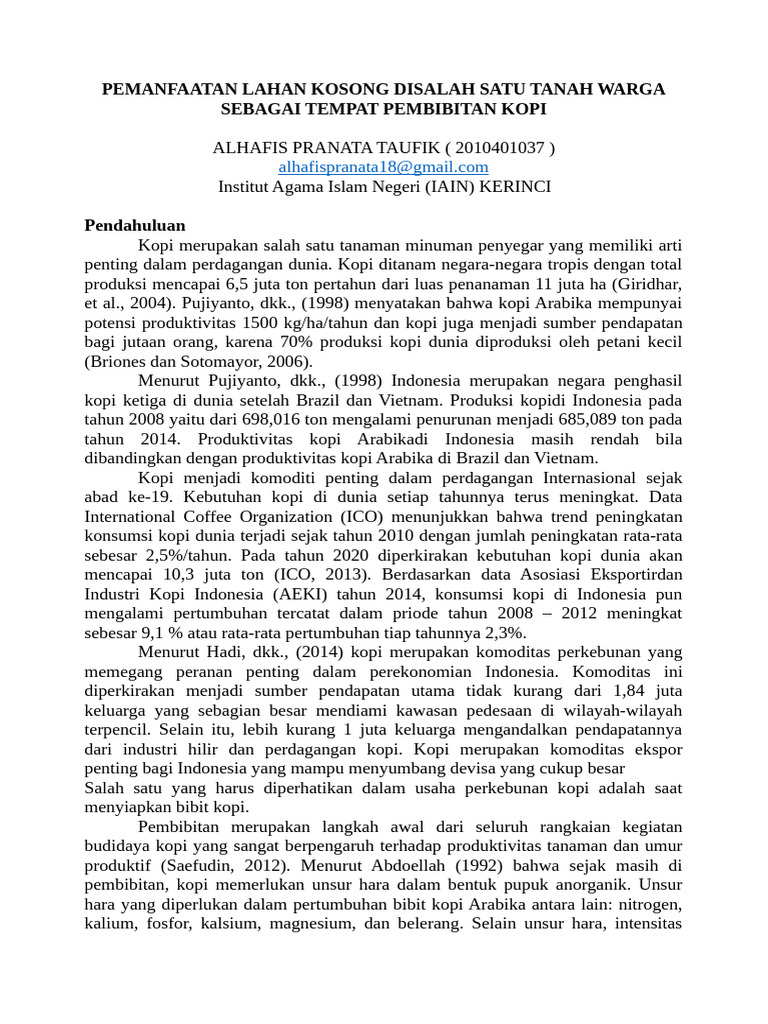 PEMANFAATAN LAHAN KOSONG DISALAH SATU TANAH WARGA SEBAGAI TEMPAT PEMBIBITAN KOPI

ALHAFIS PRANATA TAUFIK ( 2010401037 )
alhafispranata18@gmail.com
Institut Agama Islam Negeri (IAIN) KERINCI

Pendahuluan

Kopi merupakan salah satu tanaman minuman penyegar yang memiliki arti penting dalam perdagangan dunia. Kopi ditanam negara-negara tropis dengan total produksi mencapai 6,5 juta ton pertahun dari luas penanaman 11 juta ha (Giridhar, et al., 2004). Pujiyanto, dkk., (1998) menyatakan bahwa kopi Arabika mempunyai potensi produktivitas 1500 kg/ha/tahun dan kopi juga menjadi sumber pendapatan bagi jutaan orang, karena 70% produksi kopi dunia diproduksi oleh petani kecil (Briones dan Sotomayor, 2006).

Menurut Pujiyanto, dkk., (1998) Indonesia merupakan negara penghasil kopi ketiga di dunia setelah Brazil dan Vietnam. Produksi kopidi Indonesia pada tahun 2008 yaitu dari 698,016 ton mengalami penurunan menjadi 685,089 ton pada tahun 2014. Produktivitas kopi Arabikadi Indonesia masih rendah bila dibandingkan dengan produktivitas kopi Arabika di Brazil dan Vietnam.

Kopi menjadi komoditi penting dalam perdagangan Internasional sejak abad ke-19. Kebutuhan kopi di dunia setiap tahunnya terus meningkat. Data International Coffee Organization (ICO) menunjukkan bahwa trend peningkatan konsumsi kopi dunia terjadi sejak tahun 2010 dengan jumlah peningkatan rata-rata sebesar 2,5%/tahun. Pada tahun 2020 diperkirakan kebutuhan kopi dunia akan mencapai 10,3 juta ton (ICO, 2013). Berdasarkan data Asosiasi Eksportirdan Industri Kopi Indonesia (AEKI) tahun 2014, konsumsi kopi di Indonesia pun mengalami pertumbuhan tercatat dalam priode tahun 2008 – 2012 meningkat sebesar 9,1 % atau rata-rata pertumbuhan tiap tahunnya 2,3%.

Menurut Hadi, dkk., (2014) kopi merupakan komoditas perkebunan yang memegang peranan penting dalam perekonomian Indonesia. Komoditas ini diperkirakan menjadi sumber pendapatan utama tidak kurang dari 1,84 juta keluarga yang sebagian besar mendiami kawasan pedesaan di wilayah-wilayah terpencil. Selain itu, lebih kurang 1 juta keluarga mengandalkan pendapatannya dari industri hilir dan perdagangan kopi. Kopi merupakan komoditas ekspor penting bagi Indonesia yang mampu menyumbang devisa yang cukup besar
Salah satu yang harus diperhatikan dalam usaha perkebunan kopi adalah saat menyiapkan bibit kopi.

Pembibitan merupakan langkah awal dari seluruh rangkaian kegiatan budidaya kopi yang sangat berpengaruh terhadap produktivitas tanaman dan umur produktif (Saefudin, 2012). Menurut Abdoellah (1992) bahwa sejak masih di pembibitan, kopi memerlukan unsur hara dalam bentuk pupuk anorganik. Unsur hara yang diperlukan dalam pertumbuhan bibit kopi Arabika antara lain: nitrogen, kalium, fosfor, kalsium, magnesium, dan belerang. Selain unsur hara, intensitas